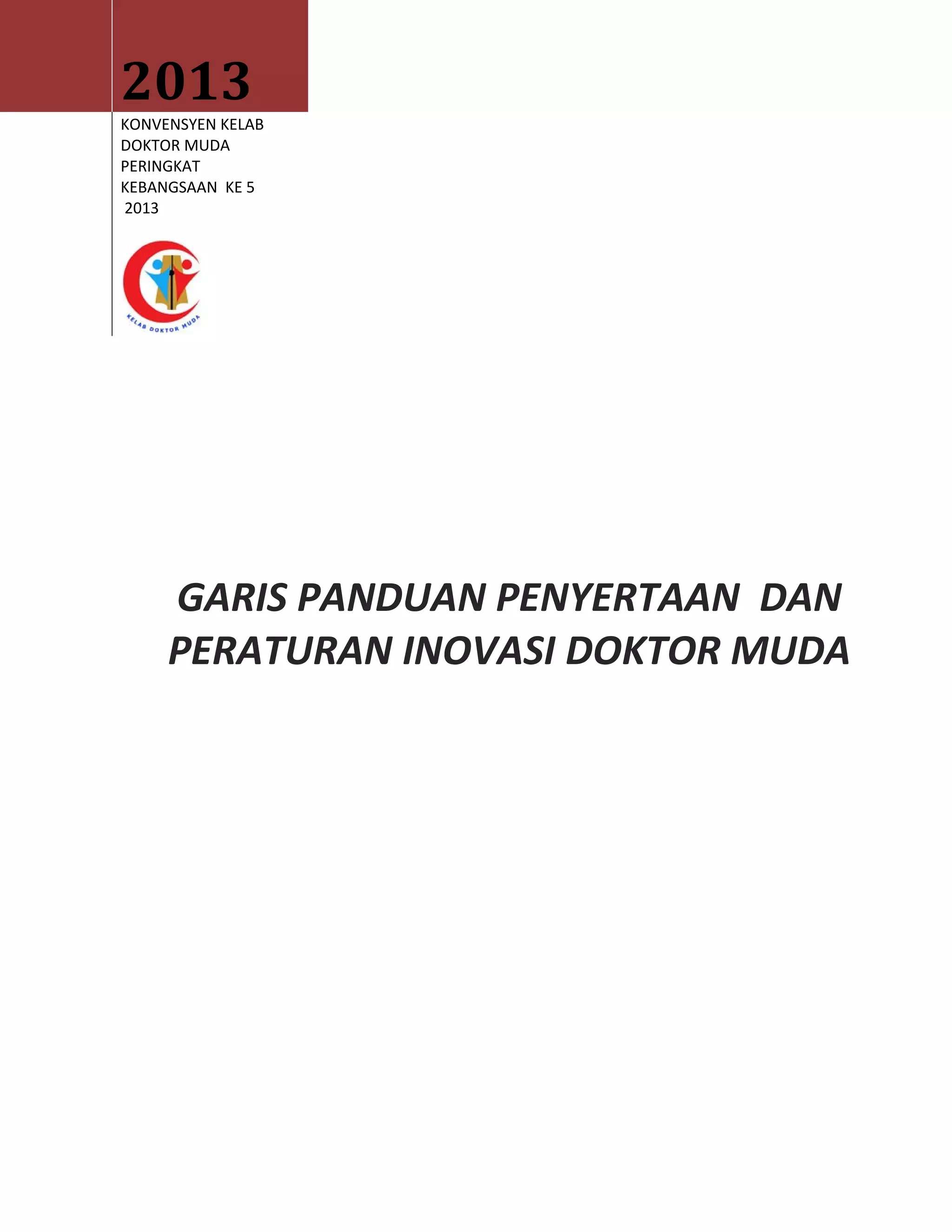 2013

KONVENSYEN KELAB DOKTOR MUDA PERINGKAT KEBANGSAAN KE 5 2013

KELAB DOKTOR MUDA

GARIS PANDUAN PENYERTAAN DAN PERATURAN INOVASI DOKTOR MUDA